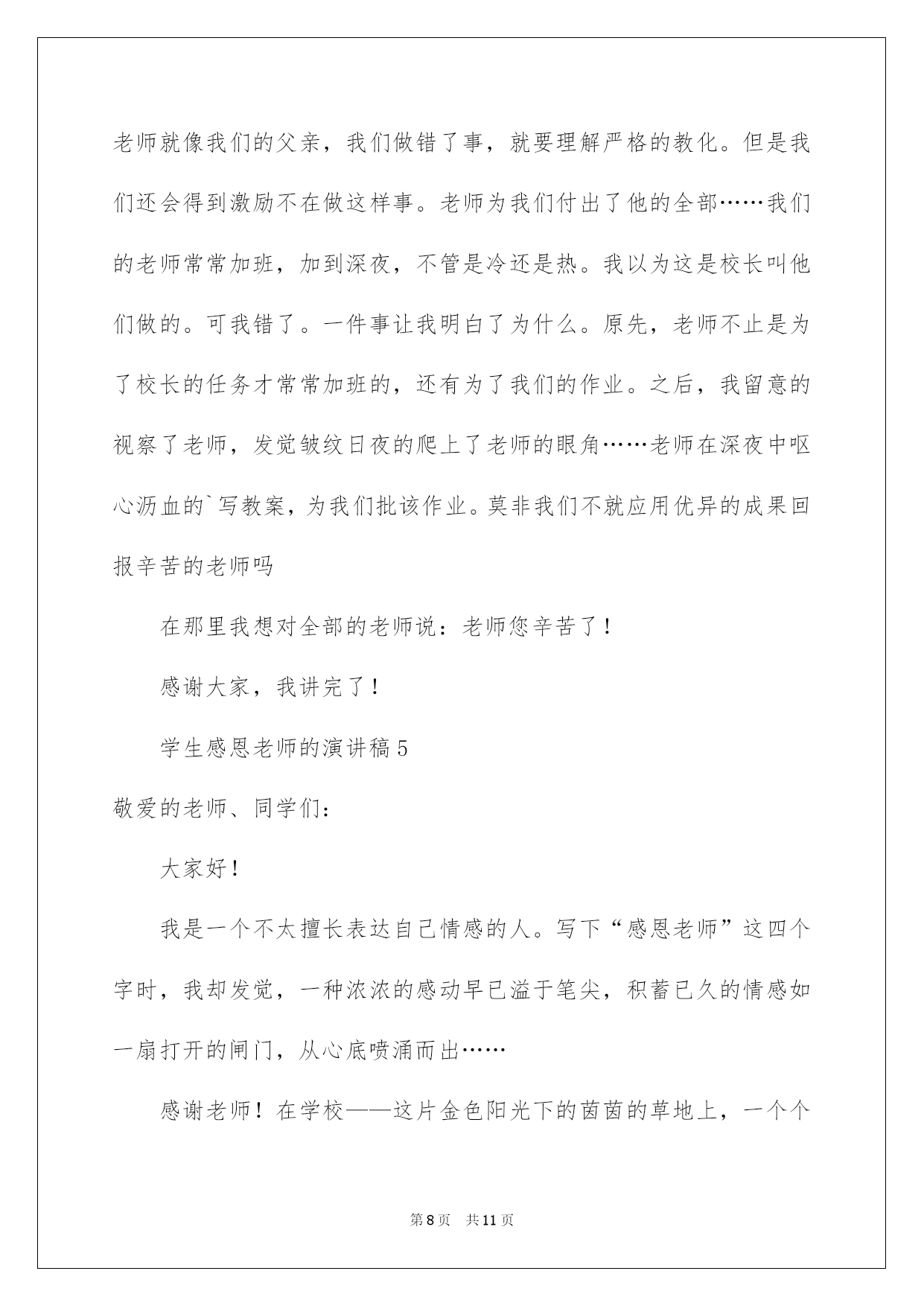 老师就像我们的父亲，我们做错了事，就要理解严格的教化。但是我们还会得到激励不在做这样事。老师为我们付出了他的全部……我们的老师常常加班，加到深夜，不管是冷还是热。我以为这是校长叫他们做的。可我错了。一件事让我明白了为什么。原先，老师不止是为了校长的任务才常常加班的，还有为了我们的作业。之后，我留意的视察了老师，发觉皱纹日夜的爬上了老师的眼角……老师在深夜中呕心沥血的`写教案，为我们批该作业。莫非我们不就应用优异的成果回报辛苦的老师吗

在那里我想对全部的老师说：老师您辛苦了！

感谢大家，我讲完了！

学生感恩老师的演讲稿5

敬爱的老师、同学们：

大家好！

我是一个不太擅长表达自己情感的人。写下“感恩老师”这四个字时，我却发觉，一种浓浓的感动早已溢于笔尖，积蓄已久的情感如一扇打开的闸门，从心底喷涌而出……

感谢老师！在学校——这片金色阳光下的茵茵的草地上，一个个

第8页 共11页